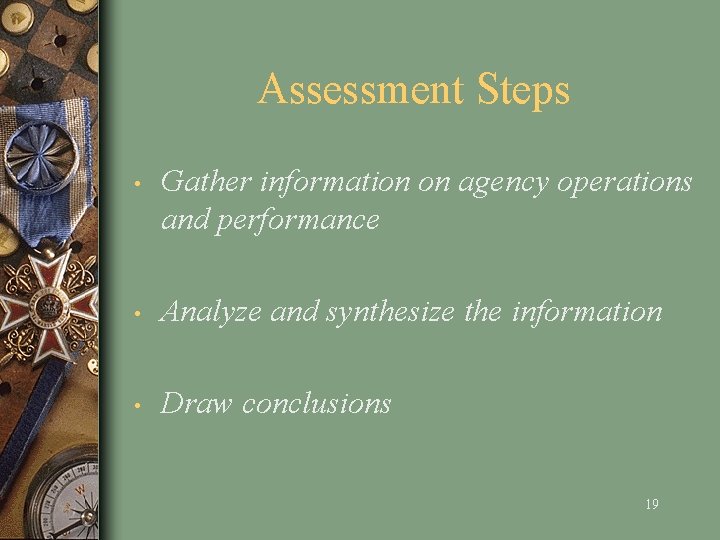 Assessment Steps

• Gather information on agency operations and performance

• Analyze and synthesize the information

• Draw conclusions

19